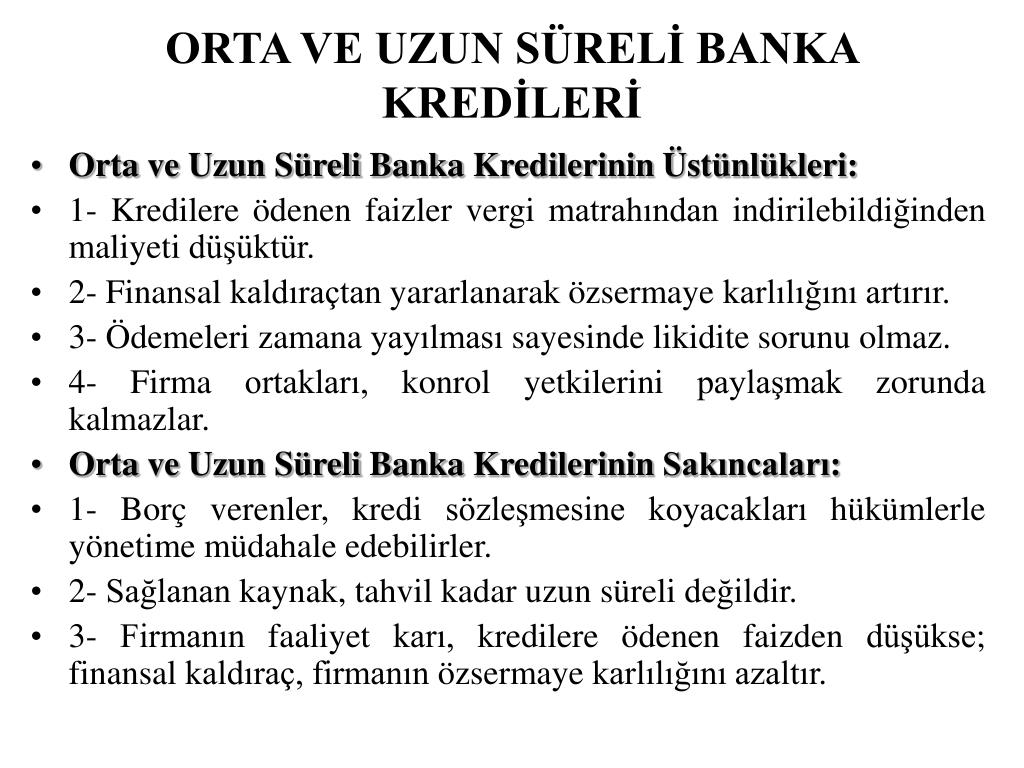 ORTA VE UZUN SÜRELİ BANKA KREDİLERİ

• Orta ve Uzun Süreli Banka Kredilerinin Üstünlükleri:
• 1- Kredilere ödenen faizler vergi matrahından indirilebildiğinden maliyeti düşüktür.
• 2- Finansal kaldıraçtan yararlanarak özsermaye karlılığını artırır.
• 3- Ödemeleri zamana yayılması sayesinde likidite sorunu olmaz.
• 4- Firma ortakları, konrol yetkilerini paylaşmak zorunda kalmazlar.
• Orta ve Uzun Süreli Banka Kredilerinin Sakıncaları:
• 1- Borç verenler, kredi sözleşmesine koyacakları hükümlerle yönetime müdahale edebilirler.
• 2- Sağlanan kaynak, tahvil kadar uzun süreli değildir.
• 3- Firmanın faaliyet karı, kredilere ödenen faizden düşükse; finansal kaldıraç, firmanın özsermaye karlılığını azaltır.